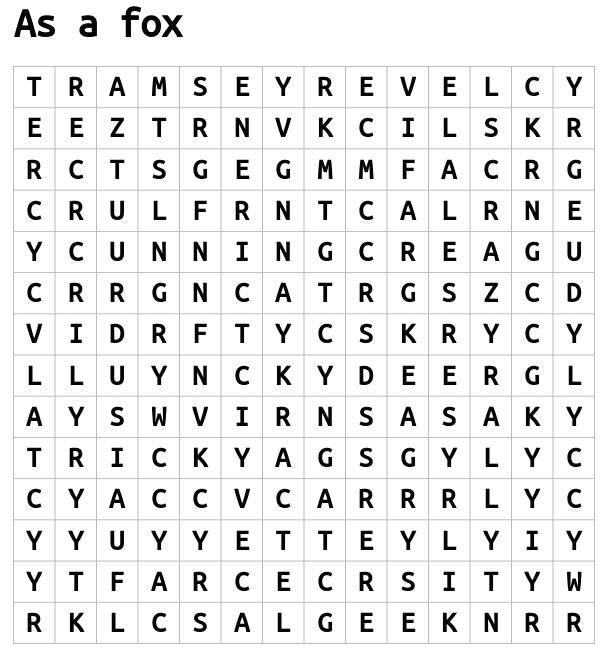 As a fox

| T | R | A | M | S | E | Y | R | E | V | E | L | C | Y |
|---|---|---|---|---|---|---|---|---|---|---|---|---|---|
| E | E | Z | T | R | N | V | K | C | I | L | S | K | R |
| R | C | T | S | G | E | G | M | M | F | A | C | R | G |
| C | R | U | L | F | R | N | T | C | A | L | R | N | E |
| Y | C | U | N | N | I | N | G | C | R | E | A | G | U |
| C | R | R | G | N | C | A | T | R | G | S | Z | C | D |
| V | I | D | R | F | T | Y | C | S | K | R | Y | C | Y |
| L | L | U | Y | N | C | K | Y | D | E | E | R | G | L |
| A | Y | S | W | V | I | R | N | S | A | S | A | K | Y |
| T | R | I | C | K | Y | A | G | S | G | Y | L | Y | C |
| C | Y | A | C | C | V | C | A | R | R | R | L | Y | C |
| Y | Y | U | Y | Y | E | T | T | E | Y | L | Y | I | Y |
| Y | T | F | A | R | C | E | C | R | S | I | T | Y | W |
| R | K | L | C | S | A | L | G | E | E | K | N | R | R |